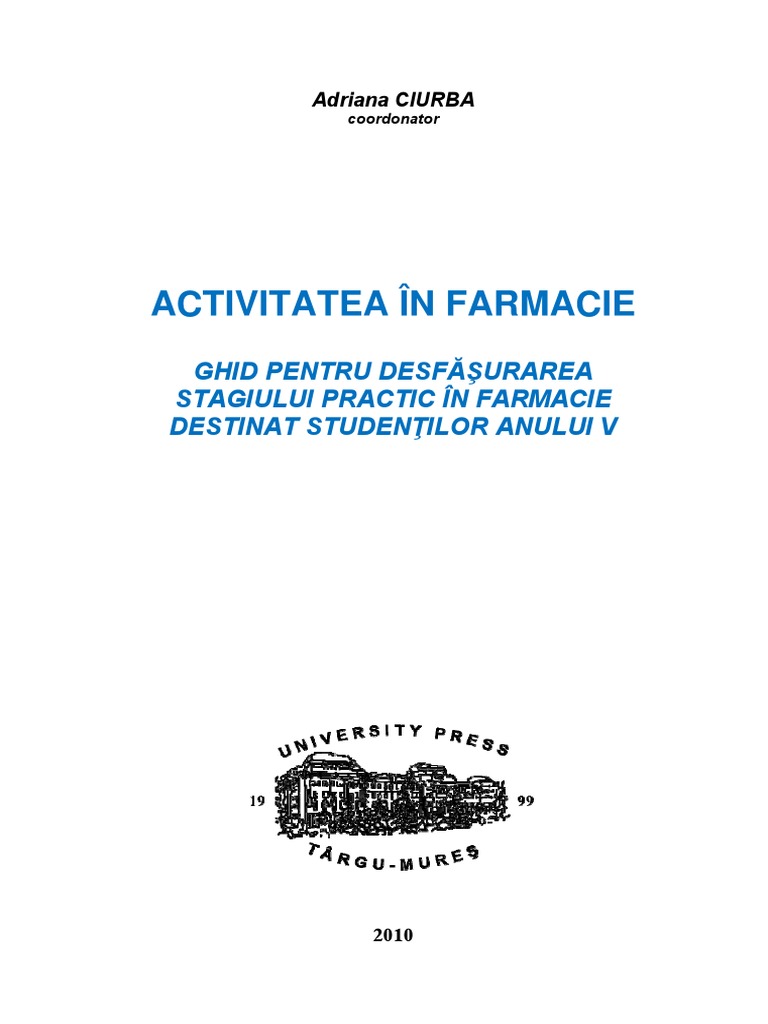 Adriana CIURBA
coordonator

ACTIVITATEA ÎN FARMACIE

GHID PENTRU DESFĂŞURAREA
STAGIULUI PRACTIC ÎN FARMACIE
DESTINAT STUDENŢILOR ANULUI V

UNIVERSITY PRESS
19
99
TÂRGU-MUREŞ

2010